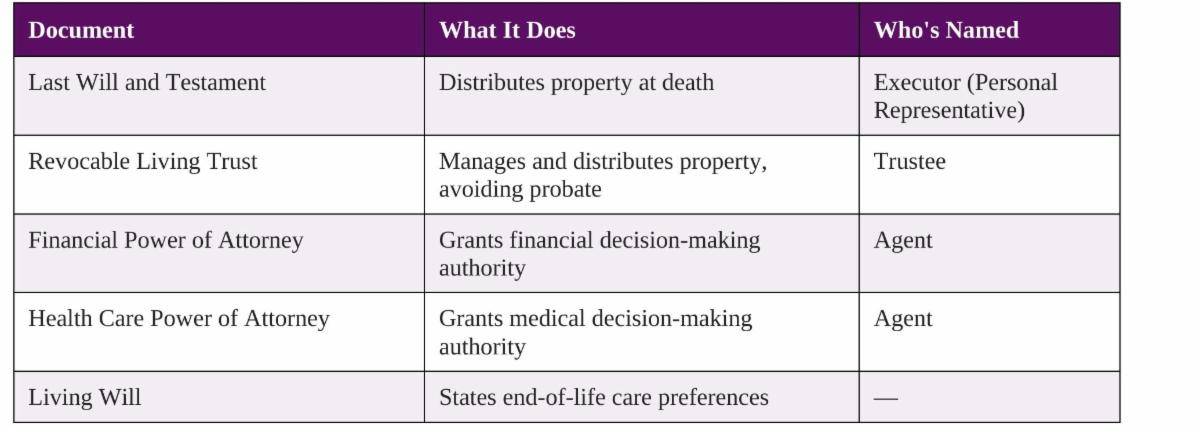 | Document | What It Does | Who's Named |
|---|---|---|
| Last Will and Testament | Distributes property at death | Executor (Personal Representative) |
| Revocable Living Trust | Manages and distributes property, avoiding probate | Trustee |
| Financial Power of Attorney | Grants financial decision-making authority | Agent |
| Health Care Power of Attorney | Grants medical decision-making authority | Agent |
| Living Will | States end-of-life care preferences | — |